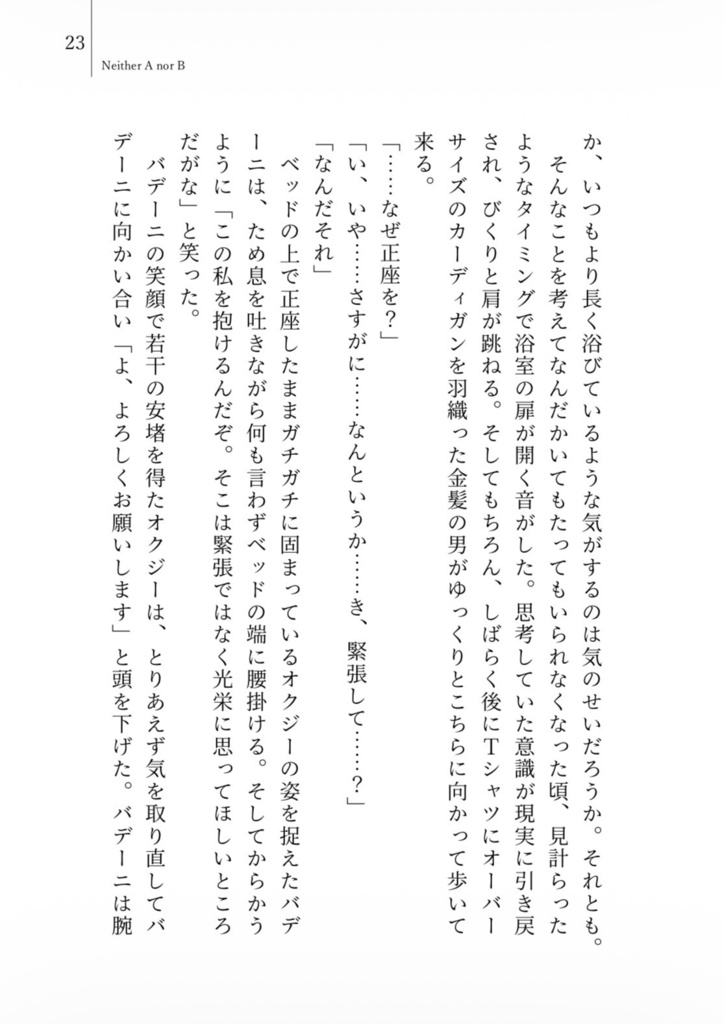 23
Neither A nor B

か、いつもより長く浴びているような気がするのは気のせいだろうか。それとも。
そんなことを考えてなんだかいてもたってもいられなくなった頃、見計らったようなタイミングで浴室の扉が開く音がした。思考していた意識が現実に引き戻され、びくりと肩が跳ねる。そしてもちろん、しばらく後にTシャツにオーバーサイズのカーディガンを羽織った金髪の男がゆっくりとこちらに向かって歩いて来る。
「……なぜ正座を？」
「い、いや……さすがに……なんというか……き、緊張して……？」
「なんだそれ」
ベッドの上で正座したままガチガチに固まっているオクジーの姿を捉えたバデーニは、ため息を吐きながら何も言わずベッドの端に腰掛ける。そしてからかうように「この私を抱けるんだぞ。そこは緊張ではなく光栄に思ってほしいところだがな」と笑った。
バデーニの笑顔で若干の安堵を得たオクジーは、とりあえず気を取り直してバデーニに向かい合い「よ、よろしくお願いします」と頭を下げた。バデーニは腕